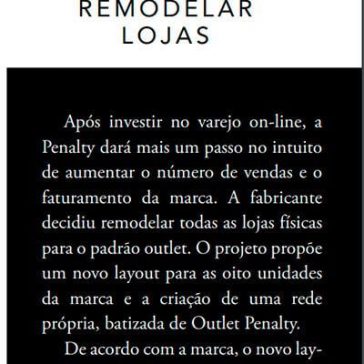 REMODELAR LOJAS

Após investir no varejo on-line, a Penalty dará mais um passo no intuito de aumentar o número de vendas e o faturamento da marca. A fabricante decidiu remodelar todas as lojas físicas para o padrão outlet. O projeto propõe um novo layout para as oito unidades da marca e a criação de uma rede própria, batizada de Outlet Penalty.

De acordo com a marca, o novo lay-